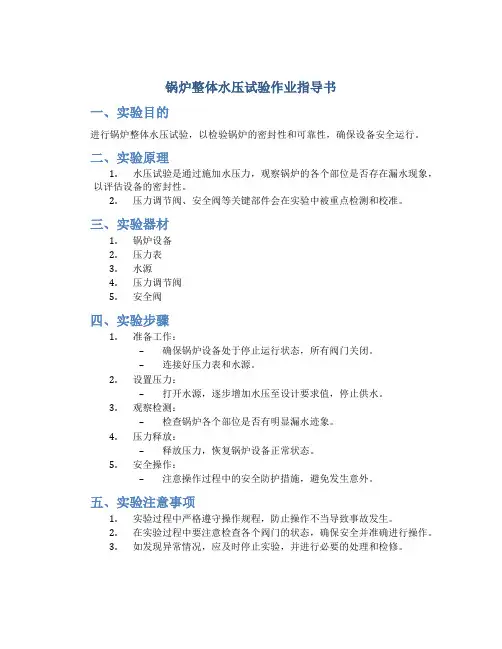 锅炉整体水压试验作业指导书

一、实验目的

进行锅炉整体水压试验，以检验锅炉的密封性和可靠性，确保设备安全运行。

二、实验原理

1. 水压试验是通过施加水压力，观察锅炉的各个部位是否存在漏水现象，以评估设备的密封性。
2. 压力调节阀、安全阀等关键部件会在实验中被重点检测和校准。

三、实验器材

1. 锅炉设备
2. 压力表
3. 水源
4. 压力调节阀
5. 安全阀

四、实验步骤

1. 准备工作：
– 确保锅炉设备处于停止运行状态，所有阀门关闭。
– 连接好压力表和水源。
2. 设置压力：
– 打开水源，逐步增加水压至设计要求值，停止供水。
3. 观察检测：
– 检查锅炉各个部位是否有明显漏水迹象。
4. 压力释放：
– 释放压力，恢复锅炉设备正常状态。
5. 安全操作：
– 注意操作过程中的安全防护措施，避免发生意外。

五、实验注意事项

1. 实验过程中严格遵守操作规程，防止操作不当导致事故发生。
2. 在实验过程中要注意检查各个阀门的状态，确保安全并准确进行操作。
3. 如发现异常情况，应及时停止实验，并进行必要的处理和检修。